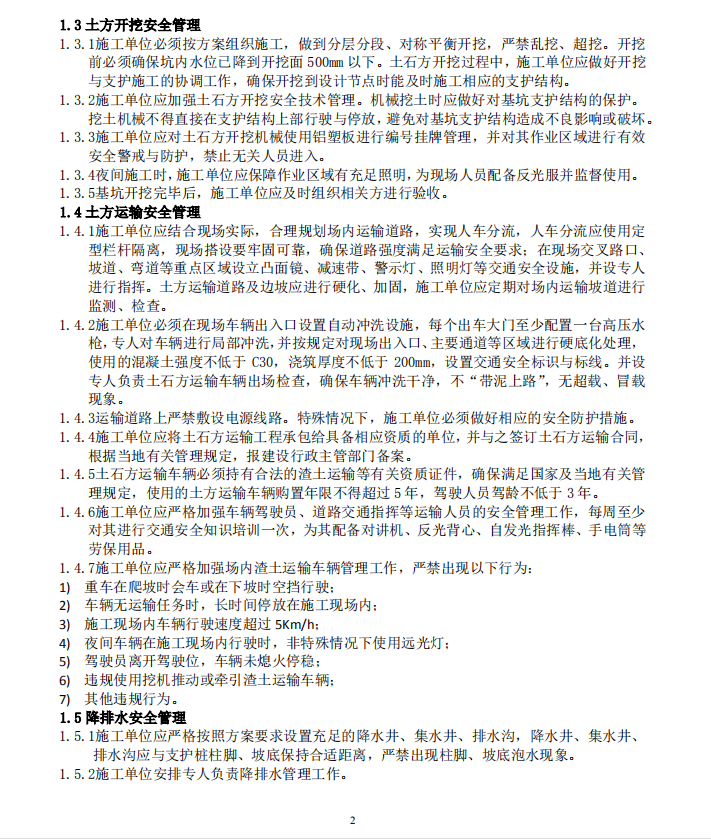 1.3 土方开挖安全管理

1.3.1施工单位必须按方案组织施工，做到分层分段、对称平衡开挖，严禁乱挖、超挖。开挖前必须确保坑内水位已降到开挖面 500㎜ 以下。土石方开挖过程中，施工单位应做好开挖与支护施工的协调工作，确保开挖到设计节点时能及时施工相应的支护结构。

1.3.2施工单位应加强土石方开挖安全技术管理。机械挖土时应做好对基坑支护结构的保护。挖土机械不得直接在支护结构上部行驶与停放，避免对基坑支护结构造成不良影响或破坏。

1.3.3施工单位应对土石方开挖机械使用铝塑板进行编号挂牌管理，并对其作业区域进行有效安全警戒与防护，禁止无关人员进入。

1.3.4夜间施工时，施工单位应保障作业区域有充足照明，为现场人员配备反光服并监督使用。

1.3.5基坑开挖完毕后，施工单位应及时组织相关方进行验收。

1.4 土方运输安全管理

1.4.1施工单位应结合现场实际，合理规划场内运输道路，实现人车分流，人车分流应使用定型栏杆隔离，现场搭设要牢固可靠，确保道路强度满足运输安全要求；在现场交叉路口、坡道、弯道等重点区域设立凸面镜、减速带、警示灯、照明灯等交通安全设施，并设专人进行指挥。土方运输道路及边坡应进行硬化、加固，施工单位应定期对场内运输坡道进行监测、检查。

1.4.2施工单位必须在现场车辆出入口设置自动冲洗设施，每个出车大门至少配置一台高压水枪，专人对车辆进行局部冲洗，并按规定对现场出入口、主要通道等区域进行硬底化处理，使用的混凝土强度不低于 C30，浇筑厚度不低于 200㎜，设置交通安全标识与标线。并设专人负责土石方运输车辆出场检查，确保车辆冲洗干净，不“带泥上路”，无超载、冒载现象。

1.4.3运输道路上严禁敷设电源线路。特殊情况下，施工单位必须做好相应的安全防护措施。

1.4.4施工单位应将土石方运输工程承包给具备相应资质的单位，并与之签订土石方运输合同，根据当地有关管理规定，报建设行政主管部门备案。

1.4.5土石方运输车辆必须持有合法的渣土运输等有关资质证件，确保满足国家及当地有关管理规定，使用的土方运输车辆购置年限不得超过 5 年，驾驶人员驾龄不低于 3 年。

1.4.6施工单位应严格加强车辆驾驶员、道路交通指挥等运输人员的安全管理工作，每周至少对其进行交通安全知识培训一次，为其配备对讲机、反光背心、自发光指挥棒、手电筒等劳保用品。

1.4.7施工单位应严格加强场内渣土运输车辆管理工作，严禁出现以下行为：
1) 重车在爬坡时会车或在下坡时空挡行驶；
2) 车辆无运输任务时，长时间停放在施工现场内；
3) 施工现场内车辆行驶速度超过 5Km/h；
4) 夜间车辆在施工现场内行驶时，非特殊情况下使用远光灯；
5) 驾驶员离开驾驶位，车辆未熄火停稳；
6) 违规使用挖机推动或牵引渣土运输车辆；
7) 其他违规行为。

1.5 降排水安全管理

1.5.1施工单位应严格按照方案要求设置充足的降水井、集水井、排水沟，降水井、集水井、排水沟应与支护桩柱脚、坡底保持合适距离，严禁出现柱脚、坡底泡水现象。

1.5.2施工单位安排专人负责降排水管理工作。

2